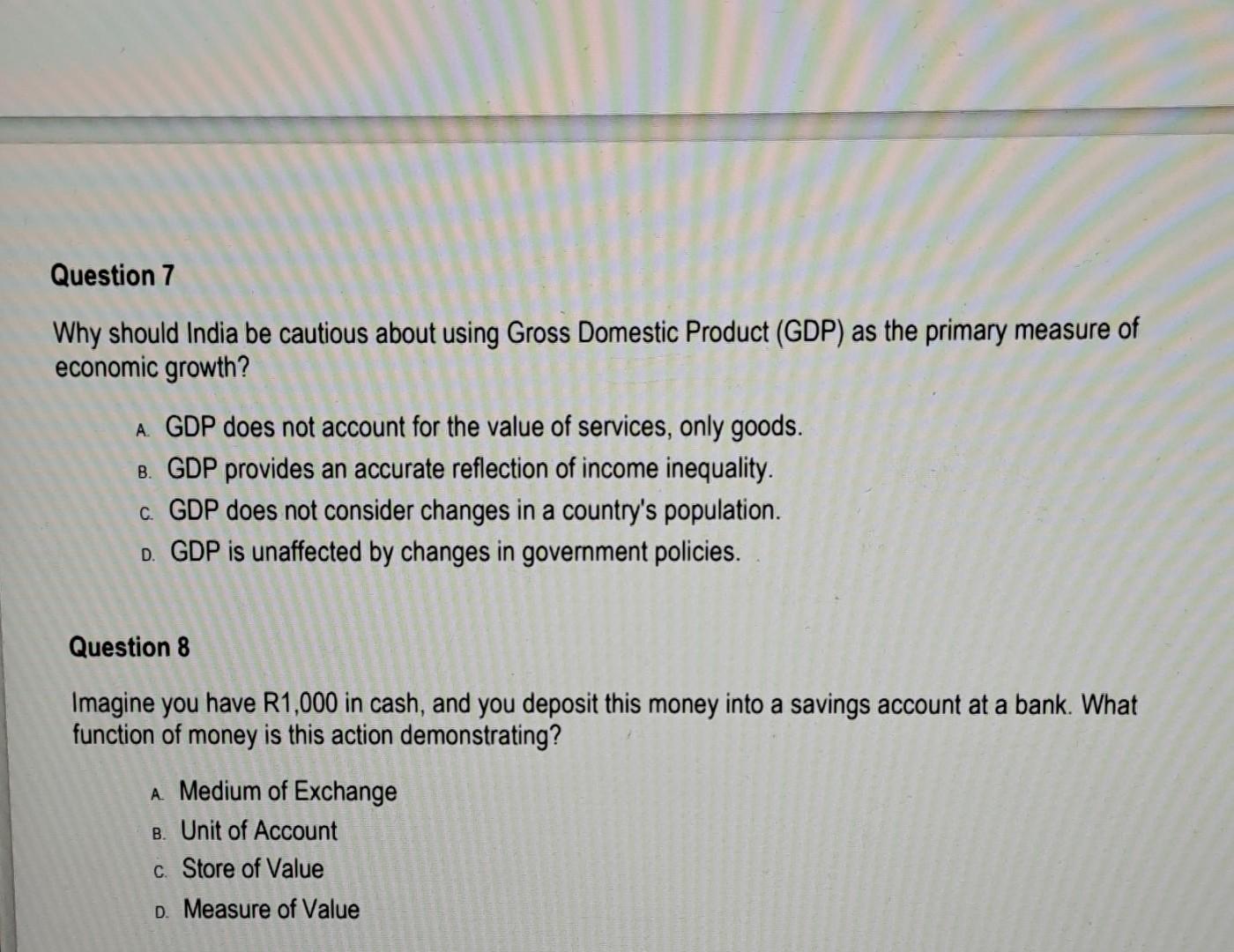 Question 7

Why should India be cautious about using Gross Domestic Product (GDP) as the primary measure of economic growth?

A. GDP does not account for the value of services, only goods.
B. GDP provides an accurate reflection of income inequality.
C. GDP does not consider changes in a country's population.
D. GDP is unaffected by changes in government policies.

Question 8

Imagine you have R1,000 in cash, and you deposit this money into a savings account at a bank. What function of money is this action demonstrating?

A. Medium of Exchange
B. Unit of Account
C. Store of Value
D. Measure of Value